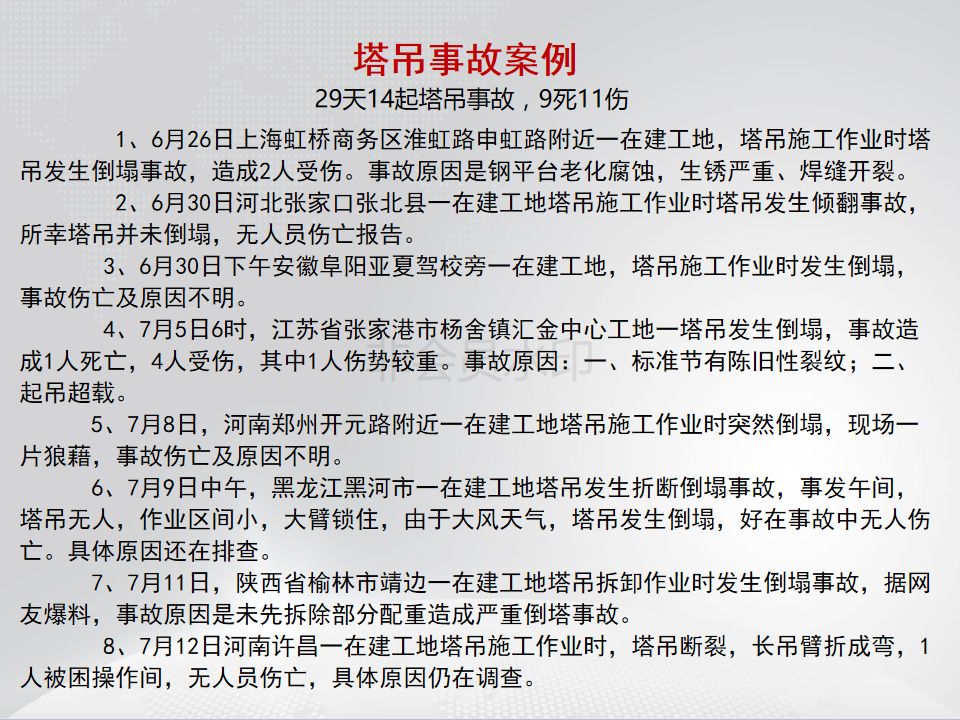 塔吊事故案例

29天14起塔吊事故，9死11伤

1、6月26日上海虹桥商务区淮虹路申虹路附近一在建工地，塔吊施工作业时塔吊发生倒塌事故，造成2人受伤。事故原因是钢平台老化腐蚀，生锈严重、焊缝开裂。

2、6月30日河北张家口张北县一在建工地塔吊施工作业时塔吊发生倾翻事故，所幸塔吊并未倒塌，无人员伤亡报告。

3、6月30日下午安徽阜阳亚夏驾校旁一在建工地，塔吊施工作业时发生倒塌，事故伤亡及原因不明。

4、7月5日6时，江苏省张家港市杨舍镇汇金中心工地一塔吊发生倒塌，事故造成1人死亡，4人受伤，其中1人伤势较重。事故原因：一、标准节有陈旧性裂纹；二、起吊超载。

5、7月8日，河南郑州开元路附近一在建工地塔吊施工作业时突然倒塌，现场一片狼藉，事故伤亡及原因不明。

6、7月9日中午，黑龙江黑河市一在建工地塔吊发生折断倒塌事故，事发午间，塔吊无人，作业区间小，大臂锁住，由于大风天气，塔吊发生倒塌，好在事故中无人伤亡。具体原因还在排查。

7、7月11日，陕西省榆林市靖边一在建工地塔吊拆卸作业时发生倒塌事故，据网友爆料，事故原因是未先拆除部分配重造成严重倒塔事故。

8、7月12日河南许昌一在建工地塔吊施工作业时，塔吊断裂，长吊臂折成弯，1人被困操作间，无人员伤亡，具体原因仍在调查。